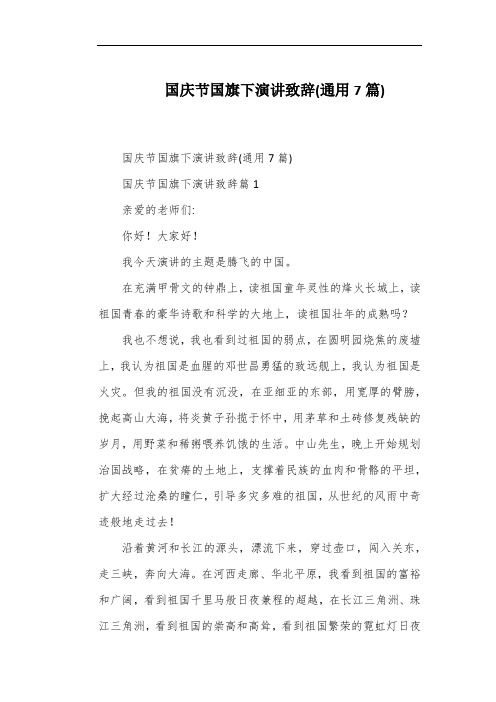 国庆节国旗下演讲致辞(通用 7 篇)

国庆节国旗下演讲致辞(通用 7 篇)

国庆节国旗下演讲致辞篇 1

亲爱的老师们:

你好！大家好！

我今天演讲的主题是腾飞的中国。

在充满甲骨文的钟鼎上，读祖国童年灵性的烽火长城上，读祖国青春的豪华诗歌和科学的大地上，读祖国壮年的成熟吗?

我也不想说，我也看到过祖国的弱点，在圆明园烧焦的废墟上，我认为祖国是血腥的邓世昌勇猛的致远舰上，我认为祖国是火灾。但我的祖国没有沉没，在亚细亚的东部，用宽厚的臂膀，挽起高山大海，将炎黄子孙揽于怀中，用茅草和土砖修复残缺的岁月，用野菜和稀粥喂养饥饿的生活。中山先生，晚上开始规划治国战略，在贫瘠的土地上，支撑着民族的血肉和骨骼的平坦，扩大经过沧桑的瞳仁，引导多灾多难的祖国，从世纪的风雨中奇迹般地走过去！

沿着黄河和长江的源头，漂流下来，穿过壶口，闯入关东，走三峡，奔向大海。在河西走廊、华北平原，我看到祖国的富裕和广阔，看到祖国千里马般日夜兼程的超越，在长江三角洲、珠江三角洲，看到祖国的崇高和高耸，看到祖国繁荣的霓虹灯日夜